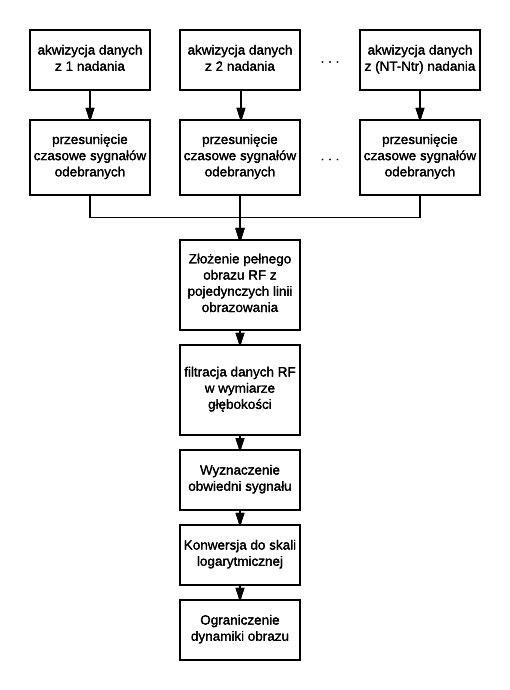 akwizycja danych z 1 nadania

akwizycja danych z 2 nadania

. . .

akwizycja danych z (NT-Ntr) nadania

przesunięcie czasowe sygnałów odebranych

przesunięcie czasowe sygnałów odebranych

. . .

przesunięcie czasowe sygnałów odebranych

Złożenie pełnego obrazu RF z pojedynczych linii obrazowania

filtracja danych RF w wymiarze głębokości

Wyznaczenie obwiedni sygnału

Konwersja do skali logarytmicznej

Ograniczenie dynamiki obrazu